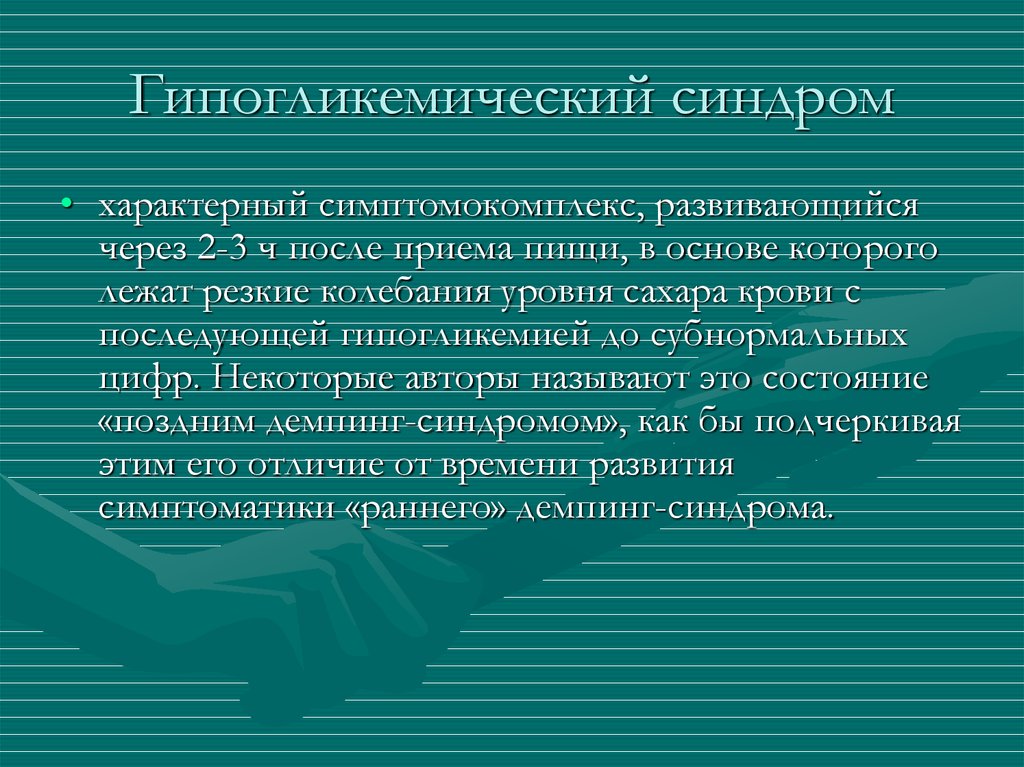 Гипогликемический синдром

• характерный симптомокомплекс, развивающийся через 2-3 ч после приема пищи, в основе которого лежат резкие колебания уровня сахара крови с последующей гипогликемией до субнормальных цифр. Некоторые авторы называют это состояние «поздним демпинг-синдромом», как бы подчеркивая этим его отличие от времени развития симптоматики «раннего» демпинг-синдрома.